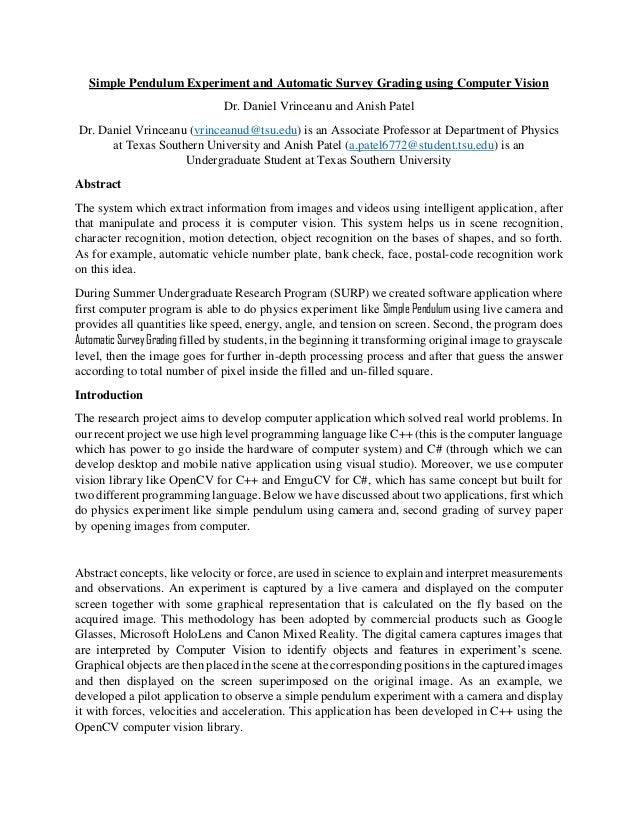 Simple Pendulum Experiment and Automatic Survey Grading using Computer Vision

Dr. Daniel Vrinceanu and Anish Patel

Dr. Daniel Vrinceanu (vrinceanud@tsu.edu) is an Associate Professor at Department of Physics at Texas Southern University and Anish Patel (a.patel6772@student.tsu.edu) is an Undergraduate Student at Texas Southern University

Abstract

The system which extract information from images and videos using intelligent application, after that manipulate and process it is computer vision. This system helps us in scene recognition, character recognition, motion detection, object recognition on the bases of shapes, and so forth. As for example, automatic vehicle number plate, bank check, face, postal-code recognition work on this idea.

During Summer Undergraduate Research Program (SURP) we created software application where first computer program is able to do physics experiment like Simple Pendulum using live camera and provides all quantities like speed, energy, angle, and tension on screen. Second, the program does Automatic Survey Grading filled by students, in the beginning it transforming original image to grayscale level, then the image goes for further in-depth processing process and after that guess the answer according to total number of pixel inside the filled and un-filled square.

Introduction

The research project aims to develop computer application which solved real world problems. In our recent project we use high level programming language like C++ (this is the computer language which has power to go inside the hardware of computer system) and C# (through which we can develop desktop and mobile native application using visual studio). Moreover, we use computer vision library like OpenCV for C++ and EmguCV for C#, which has same concept but built for two different programming language. Below we have discussed about two applications, first which do physics experiment like simple pendulum using camera and, second grading of survey paper by opening images from computer.

Abstract concepts, like velocity or force, are used in science to explain and interpret measurements and observations. An experiment is captured by a live camera and displayed on the computer screen together with some graphical representation that is calculated on the fly based on the acquired image. This methodology has been adopted by commercial products such as Google Glasses, Microsoft HoloLens and Canon Mixed Reality. The digital camera captures images that are interpreted by Computer Vision to identify objects and features in experiment's scene. Graphical objects are then placed in the scene at the corresponding positions in the captured images and then displayed on the screen superimposed on the original image. As an example, we developed a pilot application to observe a simple pendulum experiment with a camera and display it with forces, velocities and acceleration. This application has been developed in C++ using the OpenCV computer vision library.